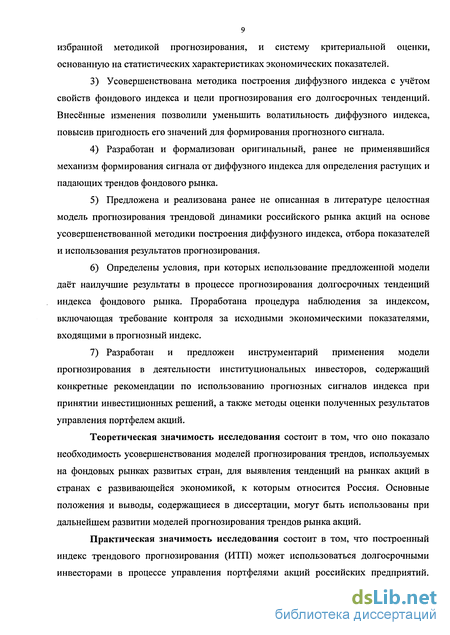 9

избранной методикой прогнозирования, и систему критериальной оценки, основанную на статистических характеристиках экономических показателей.

3) Усовершенствована методика построения диффузного индекса с учётом свойств фондового индекса и цели прогнозирования его долгосрочных тенденций. Внесённые изменения позволили уменьшить волатильность диффузного индекса, повысив пригодность его значений для формирования прогнозного сигнала.

4) Разработан и формализован оригинальный, ранее не применявшийся механизм формирования сигнала от диффузного индекса для определения растущих и падающих трендов фондового рынка.

5) Предложена и реализована ранее не описанная в литературе целостная модель прогнозирования трендовой динамики российского рынка акций на основе усовершенствованной методики построения диффузного индекса, отбора показателей и использования результатов прогнозирования.

6) Определены условия, при которых использование предложенной модели даёт наилучшие результаты в процессе прогнозирования долгосрочных тенденций индекса фондового рынка. Проработана процедура наблюдения за индексом, включающая требование контроля за исходными экономическими показателями, входящими в прогнозный индекс.

7) Разработан и предложен инструментарий применения модели прогнозирования в деятельности институциональных инвесторов, содержащий конкретные рекомендации по использованию прогнозных сигналов индекса при принятии инвестиционных решений, а также методы оценки полученных результатов управления портфелем акций.

Теоретическая значимость исследования состоит в том, что оно показало необходимость усовершенствования моделей прогнозирования трендов, используемых на фондовых рынках развитых стран, для выявления тенденций на рынках акций в странах с развивающейся экономикой, к которым относится Россия. Основные положения и выводы, содержащиеся в диссертации, могут быть использованы при дальнейшем развитии моделей прогнозирования трендов рынка акций.

Практическая значимость исследования состоит в том, что построенный индекс трендового прогнозирования (ИТП) может использоваться долгосрочными инвесторами в процессе управления портфелями акций российских предприятий.

dsLib.net
библиотека диссертаций